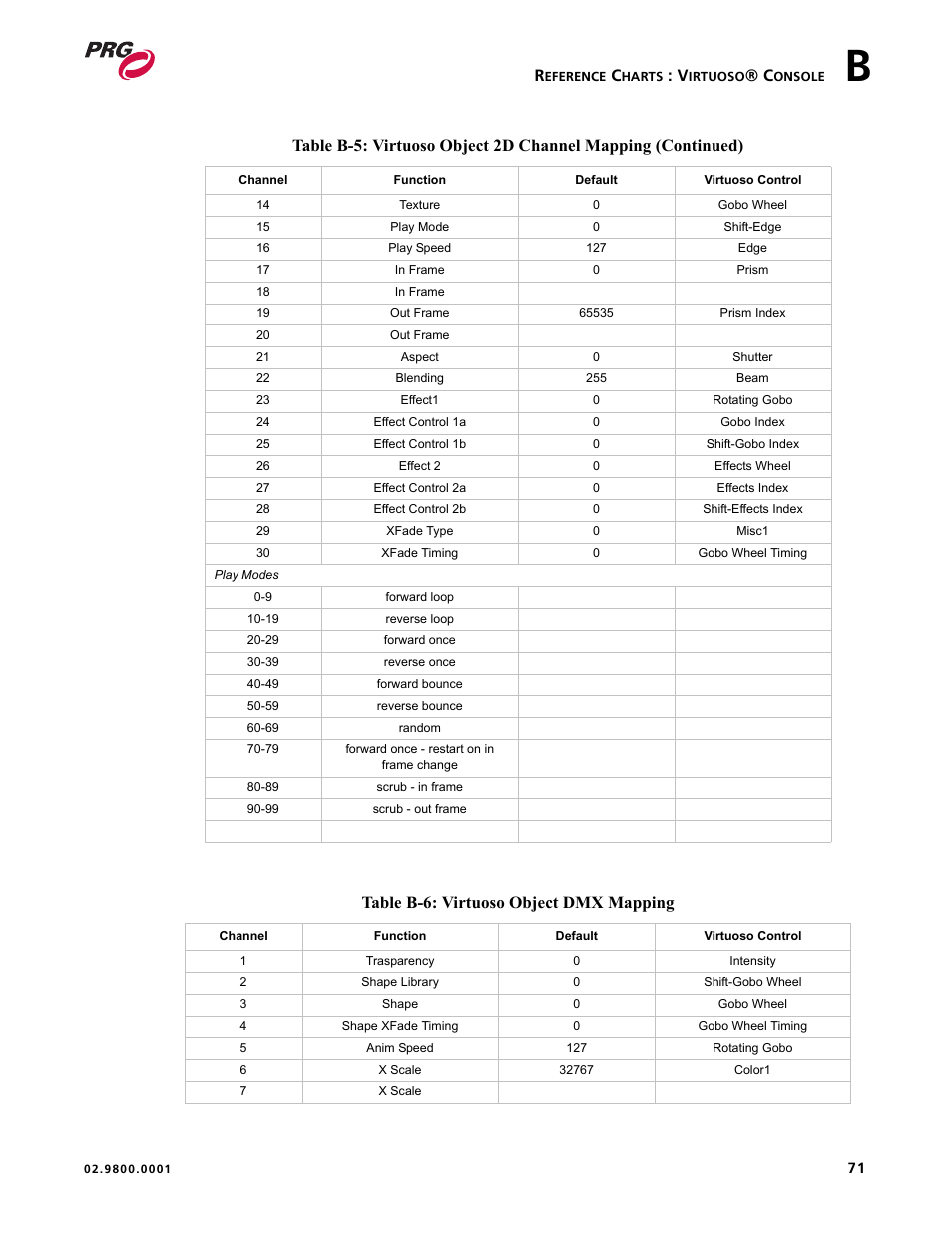 PRG

REFERENCE CHARTS : VIRTUOSO® CONSOLE B

Table B-5: Virtuoso Object 2D Channel Mapping (Continued)

| Channel | Function | Default | Virtuoso Control |
|---|---|---|---|
| 14 | Texture | 0 | Gobo Wheel |
| 15 | Play Mode | 0 | Shift-Edge |
| 16 | Play Speed | 127 | Edge |
| 17 | In Frame | 0 | Prism |
| 18 | In Frame | | |
| 19 | Out Frame | 65535 | Prism Index |
| 20 | Out Frame | | |
| 21 | Aspect | 0 | Shutter |
| 22 | Blending | 255 | Beam |
| 23 | Effect1 | 0 | Rotating Gobo |
| 24 | Effect Control 1a | 0 | Gobo Index |
| 25 | Effect Control 1b | 0 | Shift-Gobo Index |
| 26 | Effect 2 | 0 | Effects Wheel |
| 27 | Effect Control 2a | 0 | Effects Index |
| 28 | Effect Control 2b | 0 | Shift-Effects Index |
| 29 | XFade Type | 0 | Misc1 |
| 30 | XFade Timing | 0 | Gobo Wheel Timing |
| Play Modes | | | |
| 0-9 | forward loop | | |
| 10-19 | reverse loop | | |
| 20-29 | forward once | | |
| 30-39 | reverse once | | |
| 40-49 | forward bounce | | |
| 50-59 | reverse bounce | | |
| 60-69 | random | | |
| 70-79 | forward once - restart on in frame change | | |
| 80-89 | scrub - in frame | | |
| 90-99 | scrub - out frame | | |
| | | | |

Table B-6: Virtuoso Object DMX Mapping

| Channel | Function | Default | Virtuoso Control |
|---|---|---|---|
| 1 | Trasparency | 0 | Intensity |
| 2 | Shape Library | 0 | Shift-Gobo Wheel |
| 3 | Shape | 0 | Gobo Wheel |
| 4 | Shape XFade Timing | 0 | Gobo Wheel Timing |
| 5 | Anim Speed | 127 | Rotating Gobo |
| 6 | X Scale | 32767 | Color1 |
| 7 | X Scale | | |

02.9800.0001

71